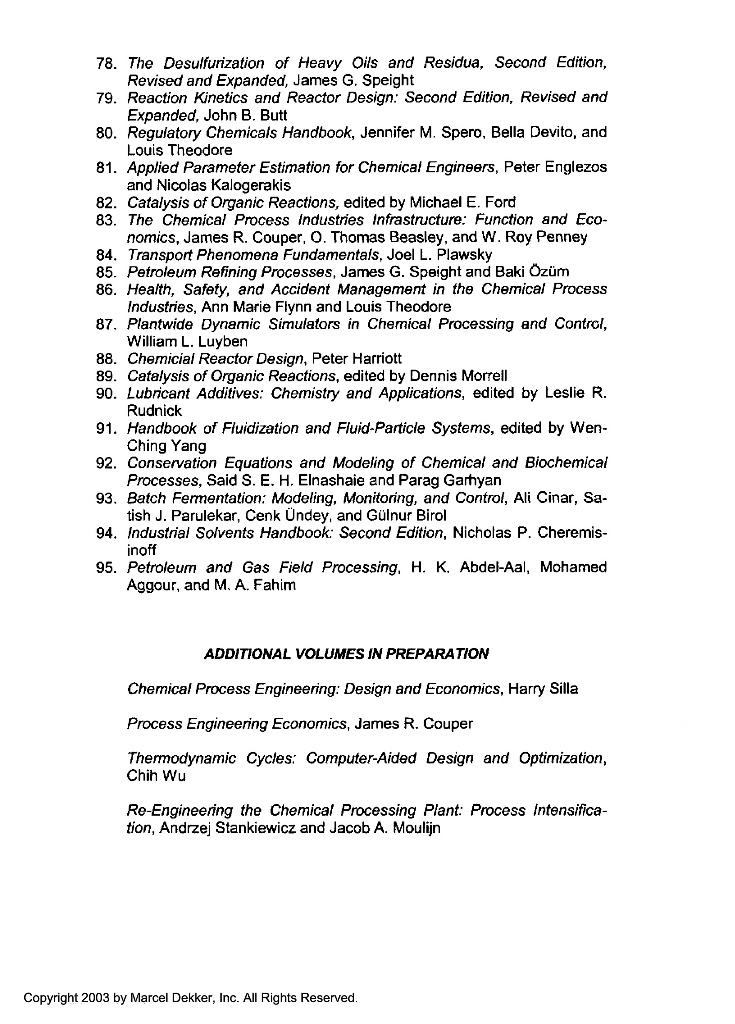 78. The Desulfurization of Heavy Oils and Residua, Second Edition, Revised and Expanded, James G. Speight
79. Reaction Kinetics and Reactor Design: Second Edition, Revised and Expanded, John B. Butt
80. Regulatory Chemicals Handbook, Jennifer M. Spero, Bella Devito, and Louis Theodore
81. Applied Parameter Estimation for Chemical Engineers, Peter Englezos and Nicolas Kalogerakis
82. Catalysis of Organic Reactions, edited by Michael E. Ford
83. The Chemical Process Industries Infrastructure: Function and Economics, James R. Couper, O. Thomas Beasley, and W. Roy Penney
84. Transport Phenomena Fundamentals, Joel L. Plawsky
85. Petroleum Refining Processes, James G. Speight and Baki Özüm
86. Health, Safety, and Accident Management in the Chemical Process Industries, Ann Marie Flynn and Louis Theodore
87. Plantwide Dynamic Simulators in Chemical Processing and Control, William L. Luyben
88. Chemicial Reactor Design, Peter Harriott
89. Catalysis of Organic Reactions, edited by Dennis Morrell
90. Lubricant Additives: Chemistry and Applications, edited by Leslie R. Rudnick
91. Handbook of Fluidization and Fluid-Particle Systems, edited by Wen-Ching Yang
92. Conservation Equations and Modeling of Chemical and Biochemical Processes, Said S. E. H. Elnashaie and Parag Garhyan
93. Batch Fermentation: Modeling, Monitoring, and Control, Ali Cinar, Satish J. Parulekar, Cenk Ündey, and Gülnur Birol
94. Industrial Solvents Handbook: Second Edition, Nicholas P. Cheremisinoff
95. Petroleum and Gas Field Processing, H. K. Abdel-Aal, Mohamed Aggour, and M. A. Fahim

ADDITIONAL VOLUMES IN PREPARATION

Chemical Process Engineering: Design and Economics, Harry Silla

Process Engineering Economics, James R. Couper

Thermodynamic Cycles: Computer-Aided Design and Optimization, Chih Wu

Re-Engineering the Chemical Processing Plant: Process Intensification, Andrzej Stankiewicz and Jacob A. Moulijn

Copyright 2003 by Marcel Dekker, Inc. All Rights Reserved.